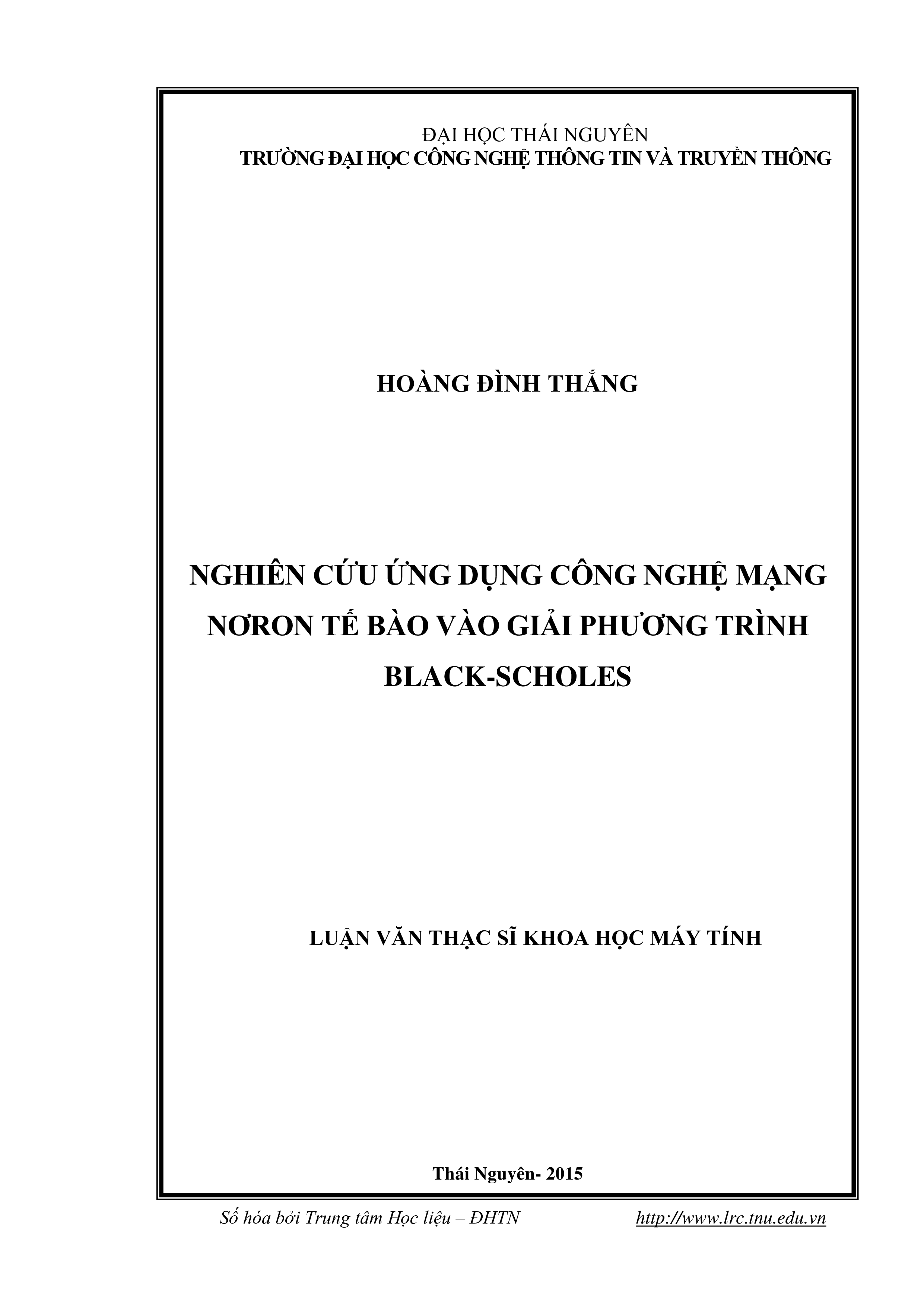 ĐẠI HỌC THÁI NGUYÊN
TRƯỜNG ĐẠI HỌC CÔNG NGHỆ THÔNG TIN VÀ TRUYỀN THÔNG

HOÀNG ĐÌNH THẮNG

NGHIÊN CỨU ỨNG DỤNG CÔNG NGHỆ MẠNG NƠRON TẾ BÀO VÀO GIẢI PHƯƠNG TRÌNH BLACK-SCHOLES

LUẬN VĂN THẠC SĨ KHOA HỌC MÁY TÍNH

Thái Nguyên- 2015

Số hóa bởi Trung tâm Học liệu – ĐHTN http://www.lrc.tnu.edu.vn